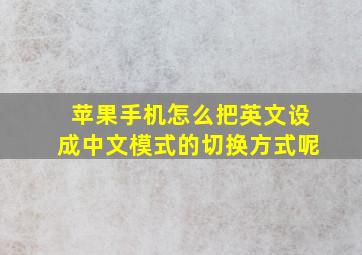 苹果手机怎么把英文设成中文模式的切换方式呢